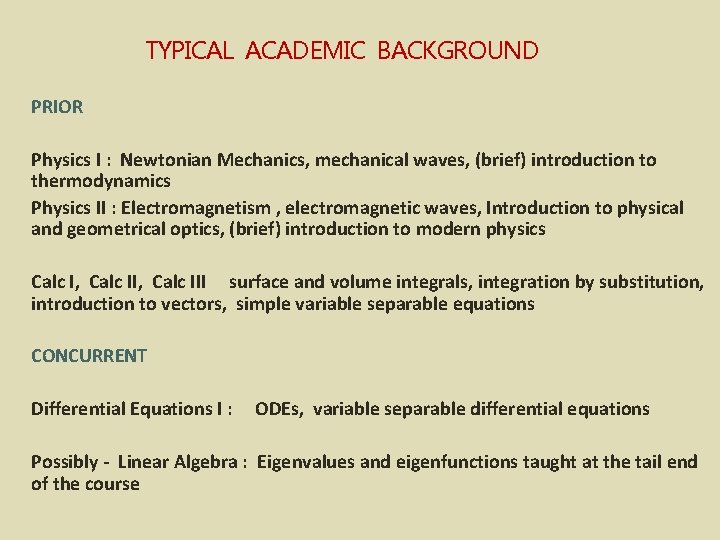 TYPICAL ACADEMIC BACKGROUND

PRIOR

Physics I : Newtonian Mechanics, mechanical waves, (brief) introduction to thermodynamics

Physics II : Electromagnetism , electromagnetic waves, Introduction to physical and geometrical optics, (brief) introduction to modern physics

Calc I, Calc II, Calc III surface and volume integrals, integration by substitution, introduction to vectors, simple variable separable equations

CONCURRENT

Differential Equations I : ODEs, variable separable differential equations

Possibly - Linear Algebra : Eigenvalues and eigenfunctions taught at the tail end of the course